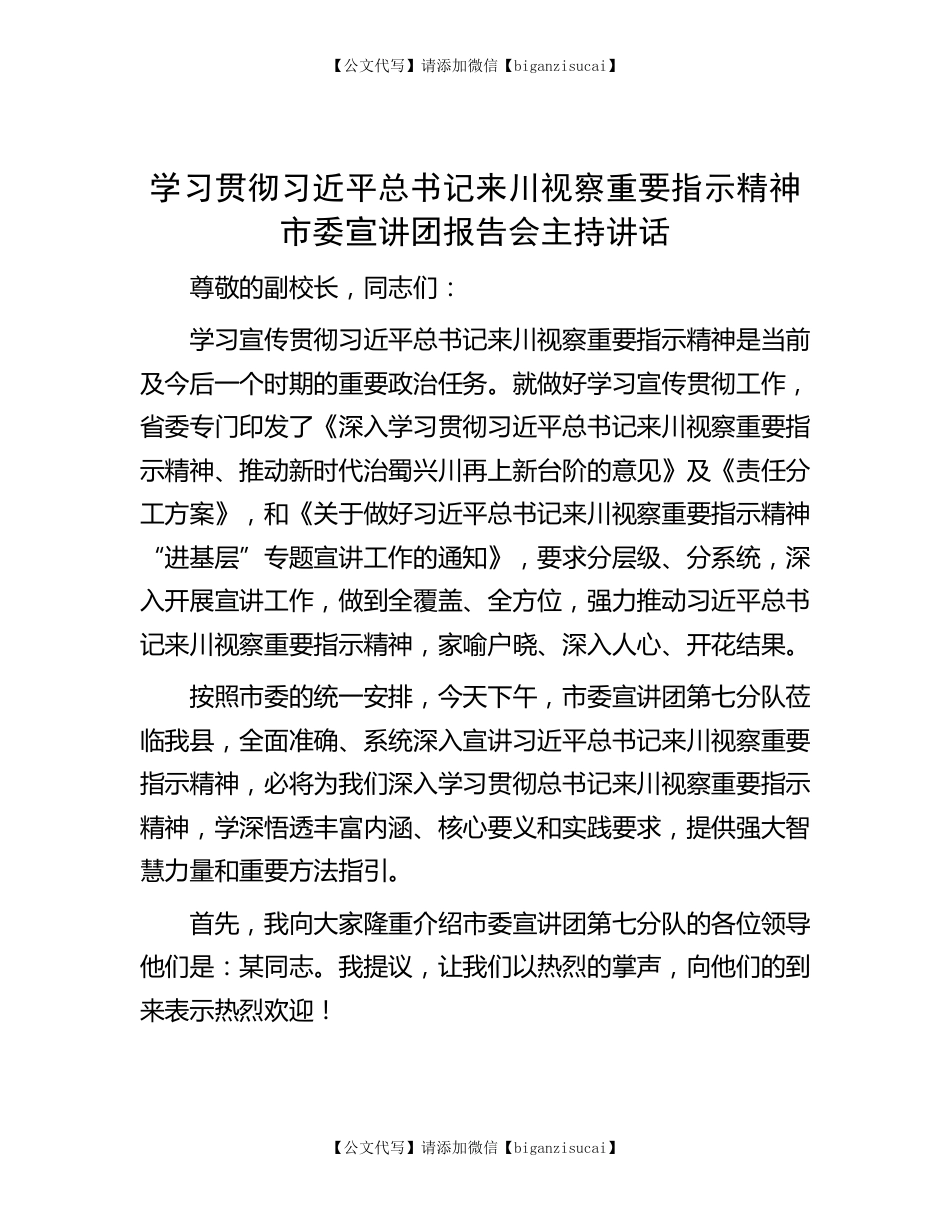 【公文代写】请添加微信【biganzisucai】

学习贯彻习近平总书记来川视察重要指示精神市委宣讲团报告会主持讲话

尊敬的副校长，同志们：

学习宣传贯彻习近平总书记来川视察重要指示精神是当前及今后一个时期的重要政治任务。就做好学习宣传贯彻工作，省委专门印发了《深入学习贯彻习近平总书记来川视察重要指示精神、推动新时代治蜀兴川再上新台阶的意见》及《责任分工方案》，和《关于做好习近平总书记来川视察重要指示精神“进基层”专题宣讲工作的通知》，要求分层级、分系统，深入开展宣讲工作，做到全覆盖、全方位，强力推动习近平总书记来川视察重要指示精神，家喻户晓、深入人心、开花结果。

按照市委的统一安排，今天下午，市委宣讲团第七分队莅临我县，全面准确、系统深入宣讲习近平总书记来川视察重要指示精神，必将为我们深入学习贯彻总书记来川视察重要指示精神，学深悟透丰富内涵、核心要义和实践要求，提供强大智慧力量和重要方法指引。

首先，我向大家隆重介绍市委宣讲团第七分队的各位领导他们是：某同志。我提议，让我们以热烈的掌声，向他们的到来表示热烈欢迎！

【公文代写】请添加微信【biganzisucai】